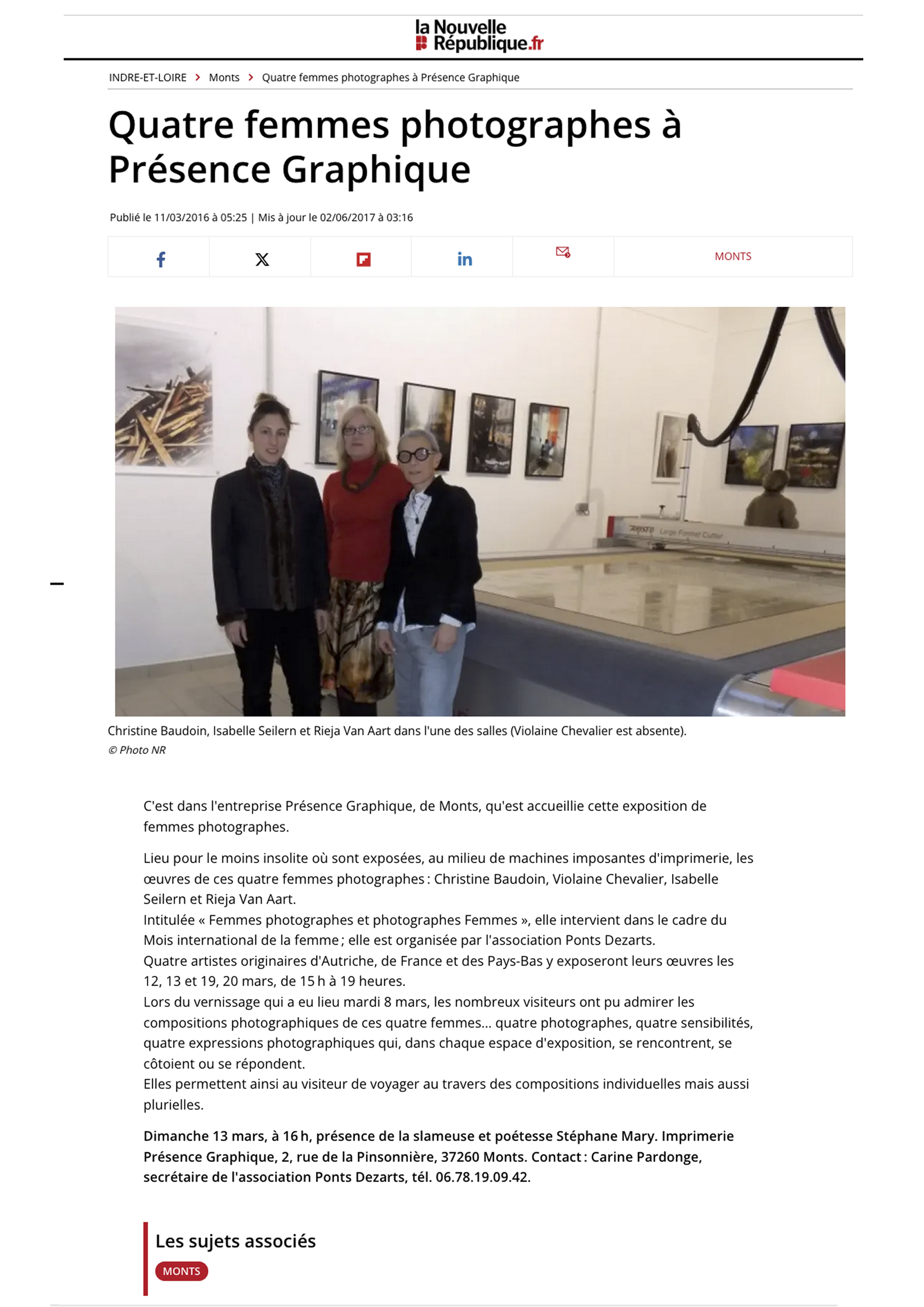 la Nouvelle République.fr

INDRE-ET-LOIRE > Monts > Quatre femmes photographes à Présence Graphique

Quatre femmes photographes à Présence Graphique

Publié le 11/03/2016 à 05:25 | Mis à jour le 02/06/2017 à 03:16

MONTS

Christine Baudoin, Isabelle Seilern et Rieja Van Aart dans l'une des salles (Violaine Chevalier est absente).
© Photo NR

C'est dans l'entreprise Présence Graphique, de Monts, qu'est accueillie cette exposition de femmes photographes.

Lieu pour le moins insolite où sont exposées, au milieu de machines imposantes d'imprimerie, les œuvres de ces quatre femmes photographes : Christine Baudoin, Violaine Chevalier, Isabelle Seilern et Rieja Van Aart.
Intitulée « Femmes photographes et photographes Femmes », elle intervient dans le cadre du Mois international de la femme ; elle est organisée par l'association Ponts Dezarts.
Quatre artistes originaires d'Autriche, de France et des Pays-Bas y exposeront leurs œuvres les 12, 13 et 19, 20 mars, de 15 h à 19 heures.
Lors du vernissage qui a eu lieu mardi 8 mars, les nombreux visiteurs ont pu admirer les compositions photographiques de ces quatre femmes... quatre photographes, quatre sensibilités, quatre expressions photographiques qui, dans chaque espace d'exposition, se rencontrent, se côtoient ou se répondent.
Elles permettent ainsi au visiteur de voyager au travers des compositions individuelles mais aussi plurielles.

Dimanche 13 mars, à 16 h, présence de la slameuse et poétesse Stéphane Mary. Imprimerie Présence Graphique, 2, rue de la Pinsonnière, 37260 Monts. Contact : Carine Pardonge, secrétaire de l'association Ponts Dezarts, tél. 06.78.19.09.42.

Les sujets associés

MONTS